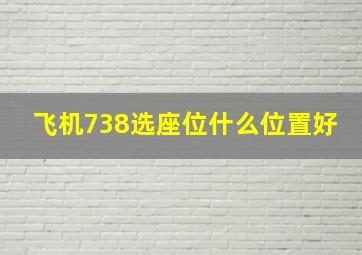 飞机738选座位什么位置好